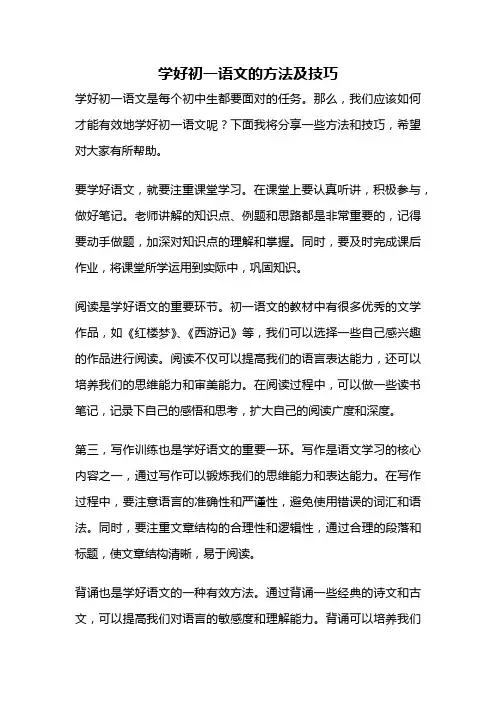 学好初一语文的方法及技巧

学好初一语文是每个初中生都要面对的任务。那么，我们应该如何才能有效地学好初一语文呢？下面我将分享一些方法和技巧，希望对大家有所帮助。

要学好语文，就要注重课堂学习。在课堂上要认真听讲，积极参与，做好笔记。老师讲解的知识点、例题和思路都是非常重要的，记得要动手做题，加深对知识点的理解和掌握。同时，要及时完成课后作业，将课堂所学运用到实际中，巩固知识。

阅读是学好语文的重要环节。初一语文的教材中有很多优秀的文学作品，如《红楼梦》、《西游记》等，我们可以选择一些自己感兴趣的作品进行阅读。阅读不仅可以提高我们的语言表达能力，还可以培养我们的思维能力和审美能力。在阅读过程中，可以做一些读书笔记，记录下自己的感悟和思考，扩大自己的阅读广度和深度。

第三，写作训练也是学好语文的重要一环。写作是语文学习的核心内容之一，通过写作可以锻炼我们的思维能力和表达能力。在写作过程中，要注意语言的准确性和严谨性，避免使用错误的词汇和语法。同时，要注重文章结构的合理性和逻辑性，通过合理的段落和标题，使文章结构清晰，易于阅读。

背诵也是学好语文的一种有效方法。通过背诵一些经典的诗文和古文，可以提高我们对语言的敏感度和理解能力。背诵可以培养我们